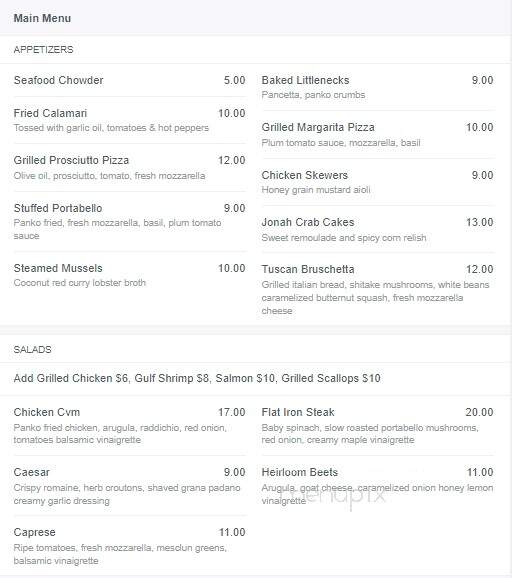 Main Menu

APPETIZERS

Seafood Chowder 5.00

Fried Calamari 10.00
Tossed with garlic oil, tomatoes & hot peppers

Grilled Prosciutto Pizza 12.00
Olive oil, prosciutto, tomato, fresh mozzarella

Stuffed Portabello 9.00
Panko fried, fresh mozzarella, basil, plum tomato sauce

Steamed Mussels 10.00
Coconut red curry lobster broth

Baked Littlenecks 9.00
Pancetta, panko crumbs

Grilled Margarita Pizza 10.00
Plum tomato sauce, mozzarella, basil

Chicken Skewers 9.00
Honey grain mustard aioli

Jonah Crab Cakes 13.00
Sweet remoulade and spicy corn relish

Tuscan Bruschetta 12.00
Grilled italian bread, shitake mushrooms, white beans caramelized butternut squash, fresh mozzarella cheese

SALADS

Add Grilled Chicken $6, Gulf Shrimp $8, Salmon $10, Grilled Scallops $10

Chicken Cvm 17.00
Panko fried chicken, arugula, raddichio, red onion, tomatoes balsamic vinaigrette

Caesar 9.00
Crispy romaine, herb croutons, shaved grana padano creamy garlic dressing

Caprese 11.00
Ripe tomatoes, fresh mozzarella, mesclun greens, balsamic vinaigrette

Flat Iron Steak 20.00
Baby spinach, slow roasted portabello mushrooms, red onion, creamy maple vinaigrette

Heirloom Beets 11.00
Arugula, goat cheese, caramelized onion honey lemon vinaigrette

menupix